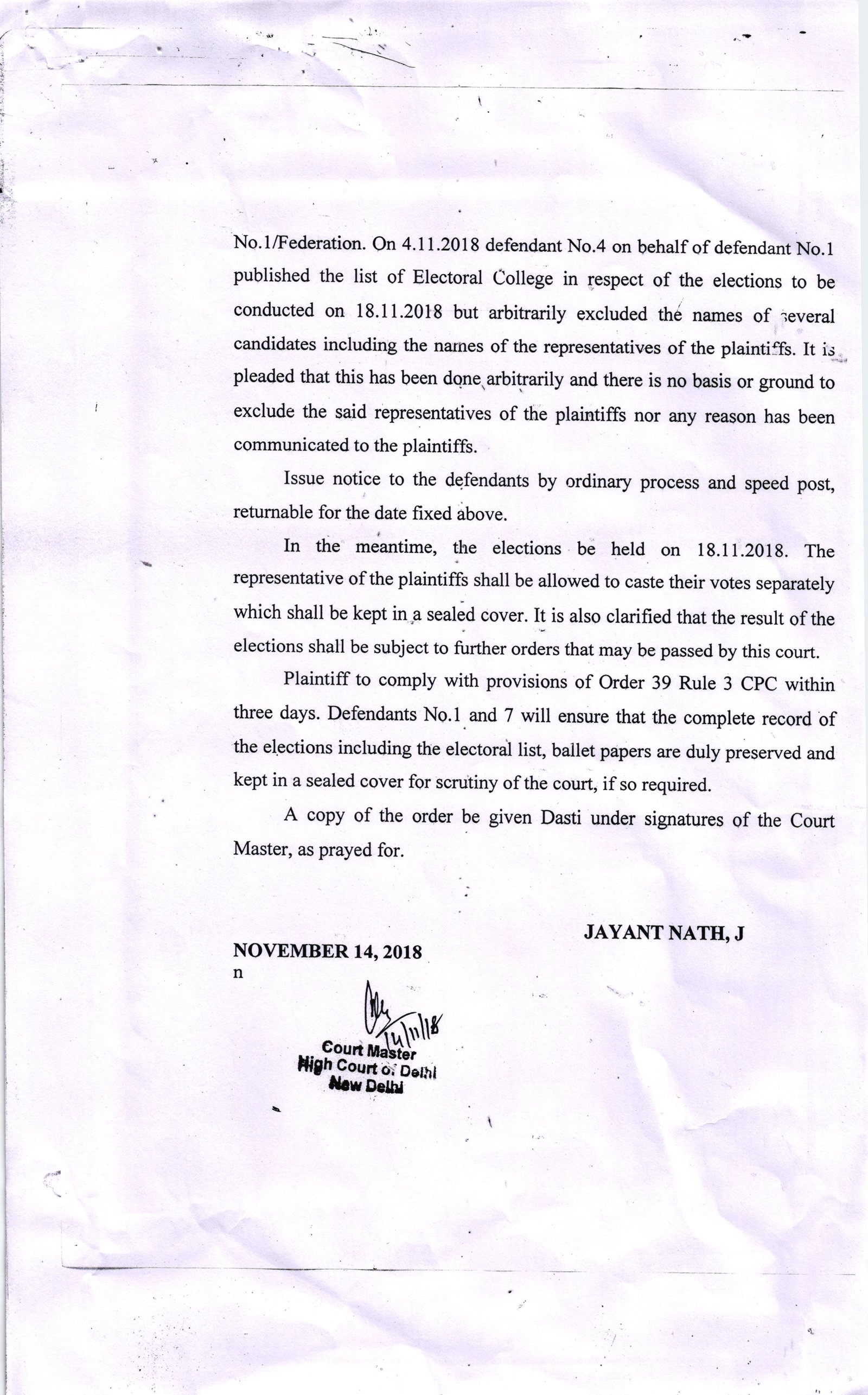 No.1/Federation. On 4.11.2018 defendant No.4 on behalf of defendant No.1 published the list of Electoral College in respect of the elections to be conducted on 18.11.2018 but arbitrarily excluded the names of several candidates including the names of the representatives of the plaintiffs. It is pleaded that this has been done arbitrarily and there is no basis or ground to exclude the said representatives of the plaintiffs nor any reason has been communicated to the plaintiffs.

Issue notice to the defendants by ordinary process and speed post, returnable for the date fixed above.

In the meantime, the elections be held on 18.11.2018. The representative of the plaintiffs shall be allowed to caste their votes separately which shall be kept in a sealed cover. It is also clarified that the result of the elections shall be subject to further orders that may be passed by this court.

Plaintiff to comply with provisions of Order 39 Rule 3 CPC within three days. Defendants No.1 and 7 will ensure that the complete record of the elections including the electoral list, ballet papers are duly preserved and kept in a sealed cover for scrutiny of the court, if so required.

A copy of the order be given Dasti under signatures of the Court Master, as prayed for.

JAYANT NATH, J

NOVEMBER 14, 2018
n

14/11/18
Court Master
High Court of Delhi
New Delhi